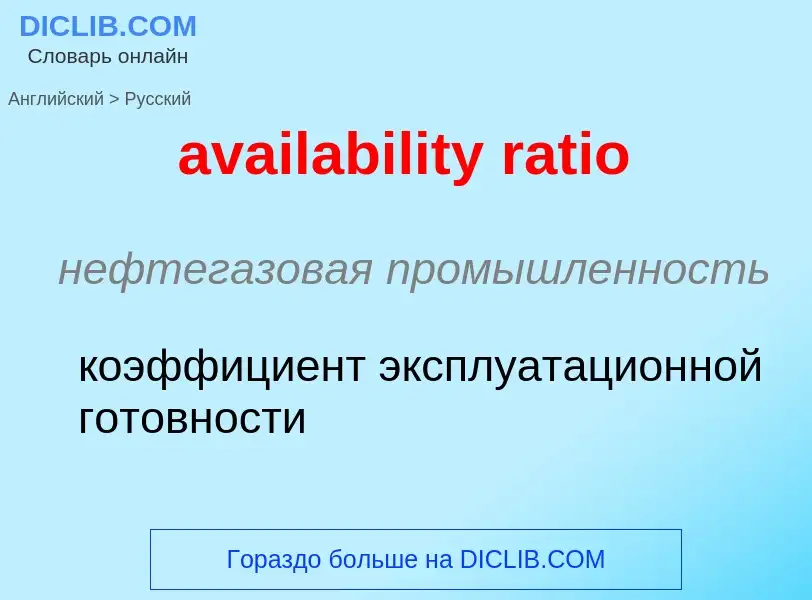 DICLIB.COM
Словарь онлайн

Английский > Русский

availability ratio

нефтегазовая промышленность

коэффициент эксплуатационной готовности

Гораздо больше на DICLIB.COM